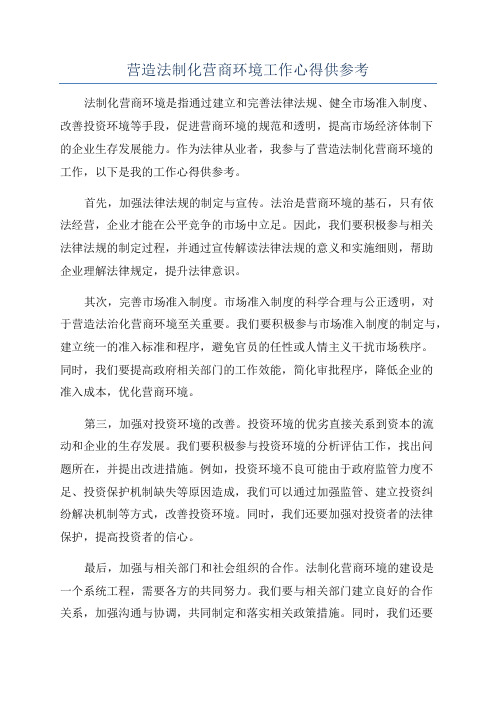 营造法制化营商环境工作心得供参考

法制化营商环境是指通过建立和完善法律法规、健全市场准入制度、改善投资环境等手段，促进营商环境的规范和透明，提高市场经济体制下的企业生存发展能力。作为法律从业者，我参与了营造法制化营商环境的工作，以下是我的工作心得供参考。

首先，加强法律法规的制定与宣传。法治是营商环境的基石，只有依法经营，企业才能在公平竞争的市场中立足。因此，我们要积极参与相关法律法规的制定过程，并通过宣传解读法律法规的意义和实施细则，帮助企业理解法律规定，提升法律意识。

其次，完善市场准入制度。市场准入制度的科学合理与公正透明，对于营造法治化营商环境至关重要。我们要积极参与市场准入制度的制定与，建立统一的准入标准和程序，避免官员的任性或人情主义干扰市场秩序。同时，我们要提高政府相关部门的工作效能，简化审批程序，降低企业的准入成本，优化营商环境。

第三，加强对投资环境的改善。投资环境的优劣直接关系到资本的流动和企业的生存发展。我们要积极参与投资环境的分析评估工作，找出问题所在，并提出改进措施。例如，投资环境不良可能由于政府监管力度不足、投资保护机制缺失等原因造成，我们可以通过加强监管、建立投资纠纷解决机制等方式，改善投资环境。同时，我们还要加强对投资者的法律保护，提高投资者的信心。

最后，加强与相关部门和社会组织的合作。法制化营商环境的建设是一个系统工程，需要各方的共同努力。我们要与相关部门建立良好的合作关系，加强沟通与协调，共同制定和落实相关政策措施。同时，我们还要